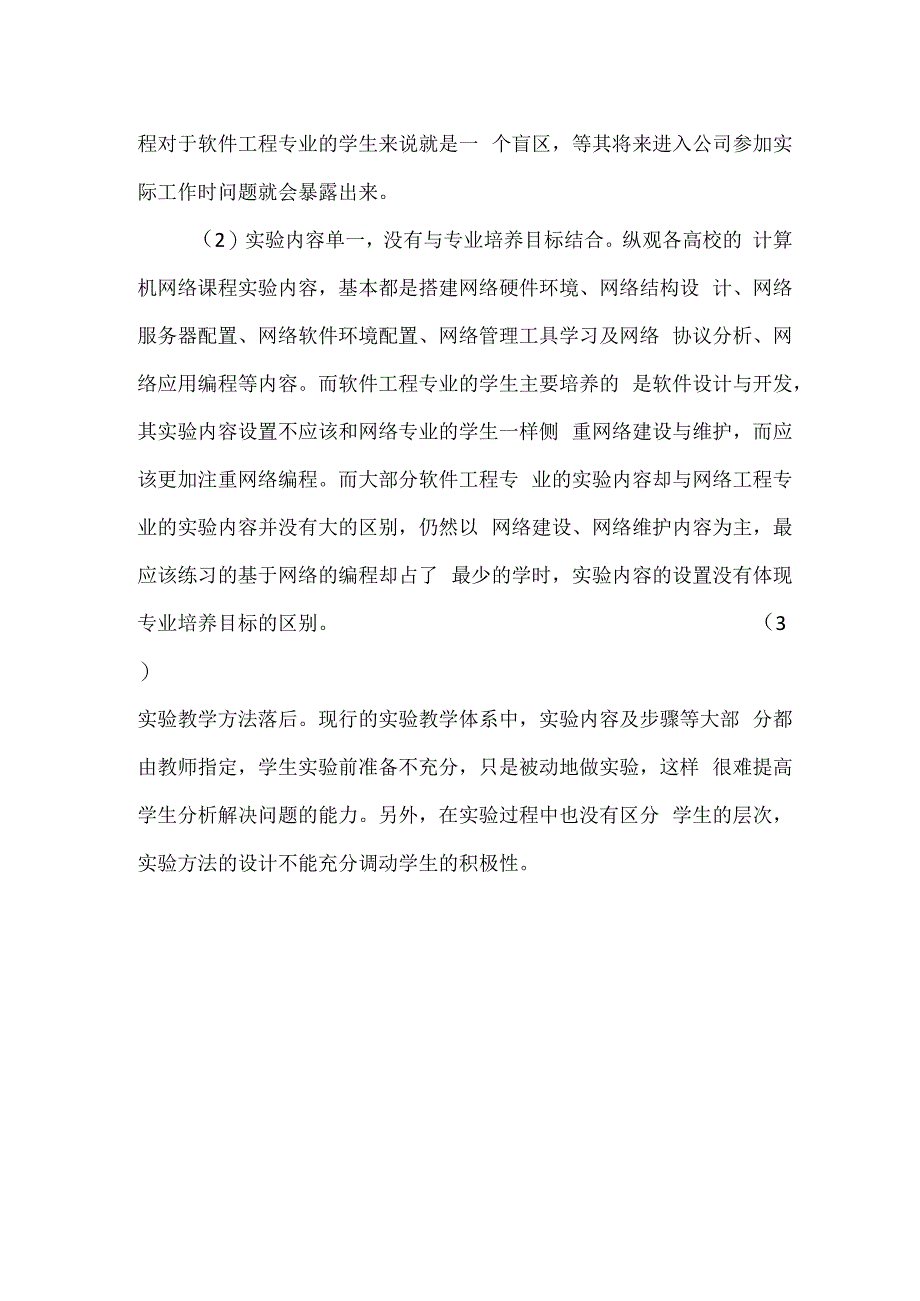 程对于软件工程专业的学生来说就是一 个盲区，等其将来进入公司参加实际工作时问题就会暴露出来。

（2）实验内容单一，没有与专业培养目标结合。纵观各高校的 计算机网络课程实验内容，基本都是搭建网络硬件环境、网络结构设 计、网络服务器配置、网络软件环境配置、网络管理工具学习及网络 协议分析、网络应用编程等内容。而软件工程专业的学生主要培养的 是软件设计与开发，其实验内容设置不应该和网络专业的学生一样侧 重网络建设与维护，而应该更加注重网络编程。而大部分软件工程专 业的实验内容却与网络工程专业的实验内容并没有大的区别，仍然以 网络建设、网络维护内容为主，最应该练习的基于网络的编程却占了 最少的学时，实验内容的设置没有体现专业培养目标的区别。 （3）

实验教学方法落后。现行的实验教学体系中，实验内容及步骤等大部 分都由教师指定，学生实验前准备不充分，只是被动地做实验，这样 很难提高学生分析解决问题的能力。另外，在实验过程中也没有区分 学生的层次，实验方法的设计不能充分调动学生的积极性。